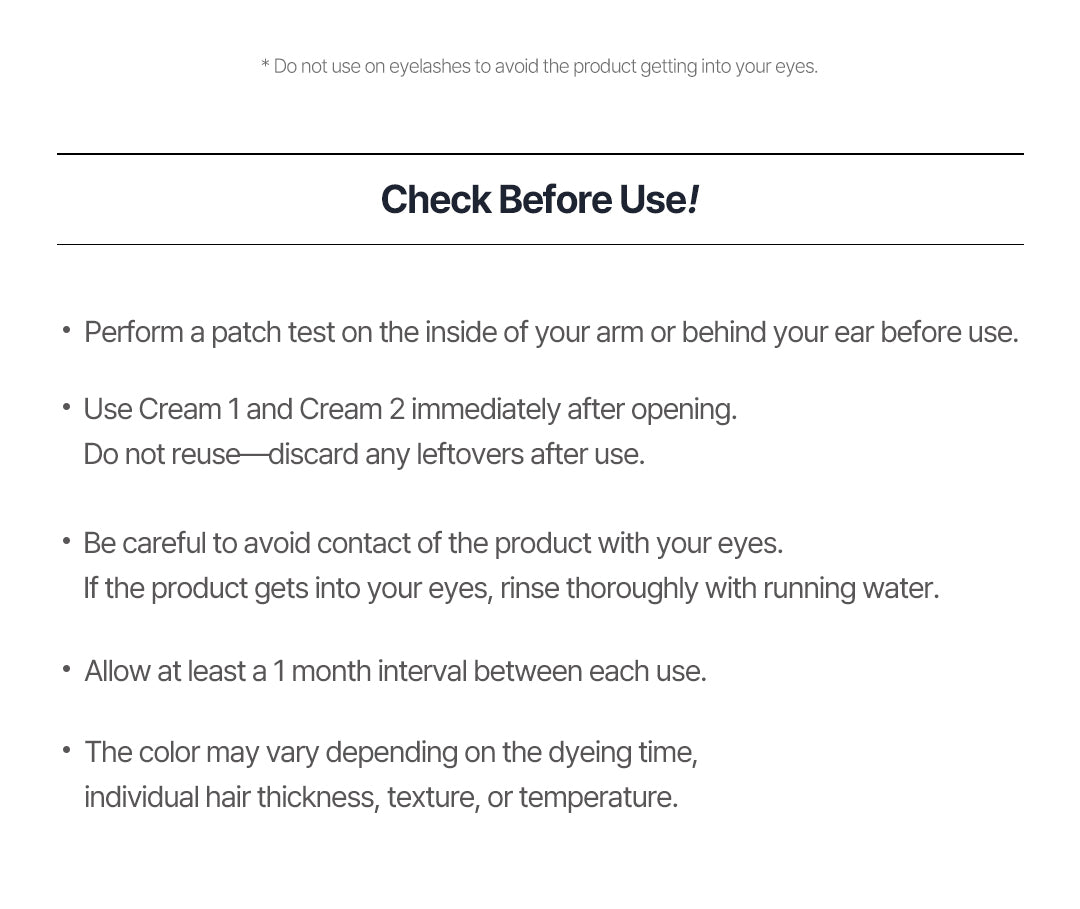 * Do not use on eyelashes to avoid the product getting into your eyes.

Check Before Use!

• Perform a patch test on the inside of your arm or behind your ear before use.

• Use Cream 1 and Cream 2 immediately after opening.
Do not reuse—discard any leftovers after use.

• Be careful to avoid contact of the product with your eyes.
If the product gets into your eyes, rinse thoroughly with running water.

• Allow at least a 1 month interval between each use.

• The color may vary depending on the dyeing time,
individual hair thickness, texture, or temperature.